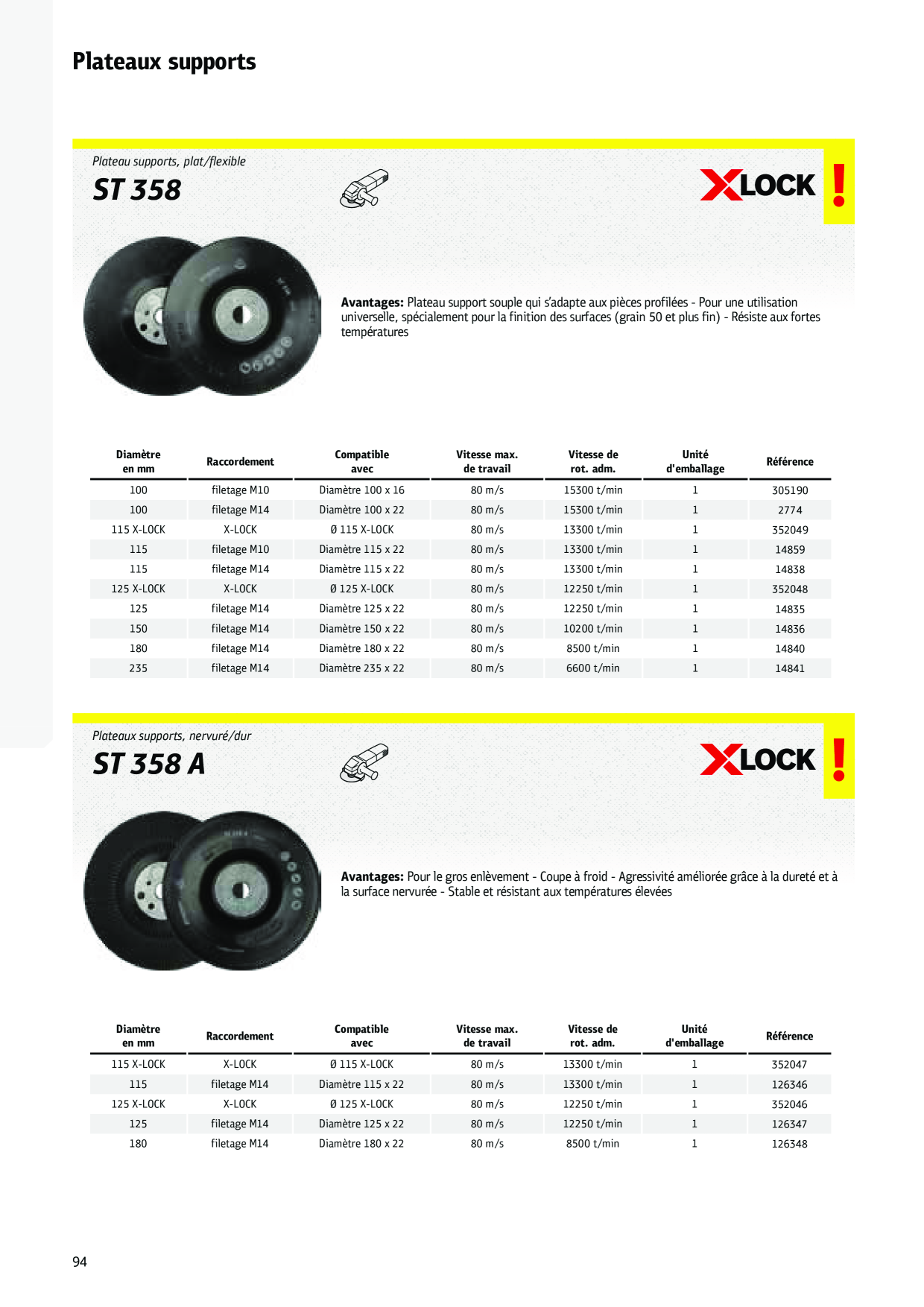 Plateaux supports

Plateau supports, plat/flexible

ST 358

XLOCK !

Avantages: Plateau support souple qui s'adapte aux pièces profilées - Pour une utilisation universelle, spécialement pour la finition des surfaces (grain 50 et plus fin) - Résiste aux fortes températures

| Diamètre en mm | Raccordement | Compatible avec | Vitesse max. de travail | Vitesse de rot. adm. | Unité d'emballage | Référence |
|---|---|---|---|---|---|---|
| 100 | filetage M10 | Diamètre 100 x 16 | 80 m/s | 15300 t/min | 1 | 305190 |
| 100 | filetage M14 | Diamètre 100 x 22 | 80 m/s | 15300 t/min | 1 | 2774 |
| 115 X-LOCK | X-LOCK | Ø 115 X-LOCK | 80 m/s | 13300 t/min | 1 | 352049 |
| 115 | filetage M10 | Diamètre 115 x 22 | 80 m/s | 13300 t/min | 1 | 14859 |
| 115 | filetage M14 | Diamètre 115 x 22 | 80 m/s | 13300 t/min | 1 | 14838 |
| 125 X-LOCK | X-LOCK | Ø 125 X-LOCK | 80 m/s | 12250 t/min | 1 | 352048 |
| 125 | filetage M14 | Diamètre 125 x 22 | 80 m/s | 12250 t/min | 1 | 14835 |
| 150 | filetage M14 | Diamètre 150 x 22 | 80 m/s | 10200 t/min | 1 | 14836 |
| 180 | filetage M14 | Diamètre 180 x 22 | 80 m/s | 8500 t/min | 1 | 14840 |
| 235 | filetage M14 | Diamètre 235 x 22 | 80 m/s | 6600 t/min | 1 | 14841 |

Plateaux supports, nervuré/dur

ST 358 A

XLOCK !

Avantages: Pour le gros enlèvement - Coupe à froid - Agressivité améliorée grâce à la dureté et à la surface nervurée - Stable et résistant aux températures élevées

| Diamètre en mm | Raccordement | Compatible avec | Vitesse max. de travail | Vitesse de rot. adm. | Unité d'emballage | Référence |
|---|---|---|---|---|---|---|
| 115 X-LOCK | X-LOCK | Ø 115 X-LOCK | 80 m/s | 13300 t/min | 1 | 352047 |
| 115 | filetage M14 | Diamètre 115 x 22 | 80 m/s | 13300 t/min | 1 | 126346 |
| 125 X-LOCK | X-LOCK | Ø 125 X-LOCK | 80 m/s | 12250 t/min | 1 | 352046 |
| 125 | filetage M14 | Diamètre 125 x 22 | 80 m/s | 12250 t/min | 1 | 126347 |
| 180 | filetage M14 | Diamètre 180 x 22 | 80 m/s | 8500 t/min | 1 | 126348 |

94